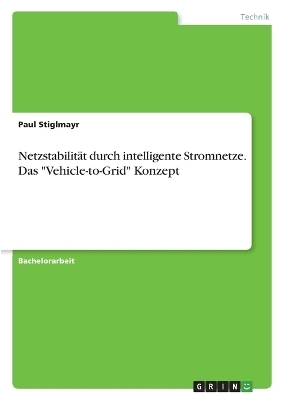 Technik

Paul Stiglmayr

Netzstabilität durch intelligente Stromnetze. Das "Vehicle-to-Grid" Konzept

Bachelorarbeit

GRIN